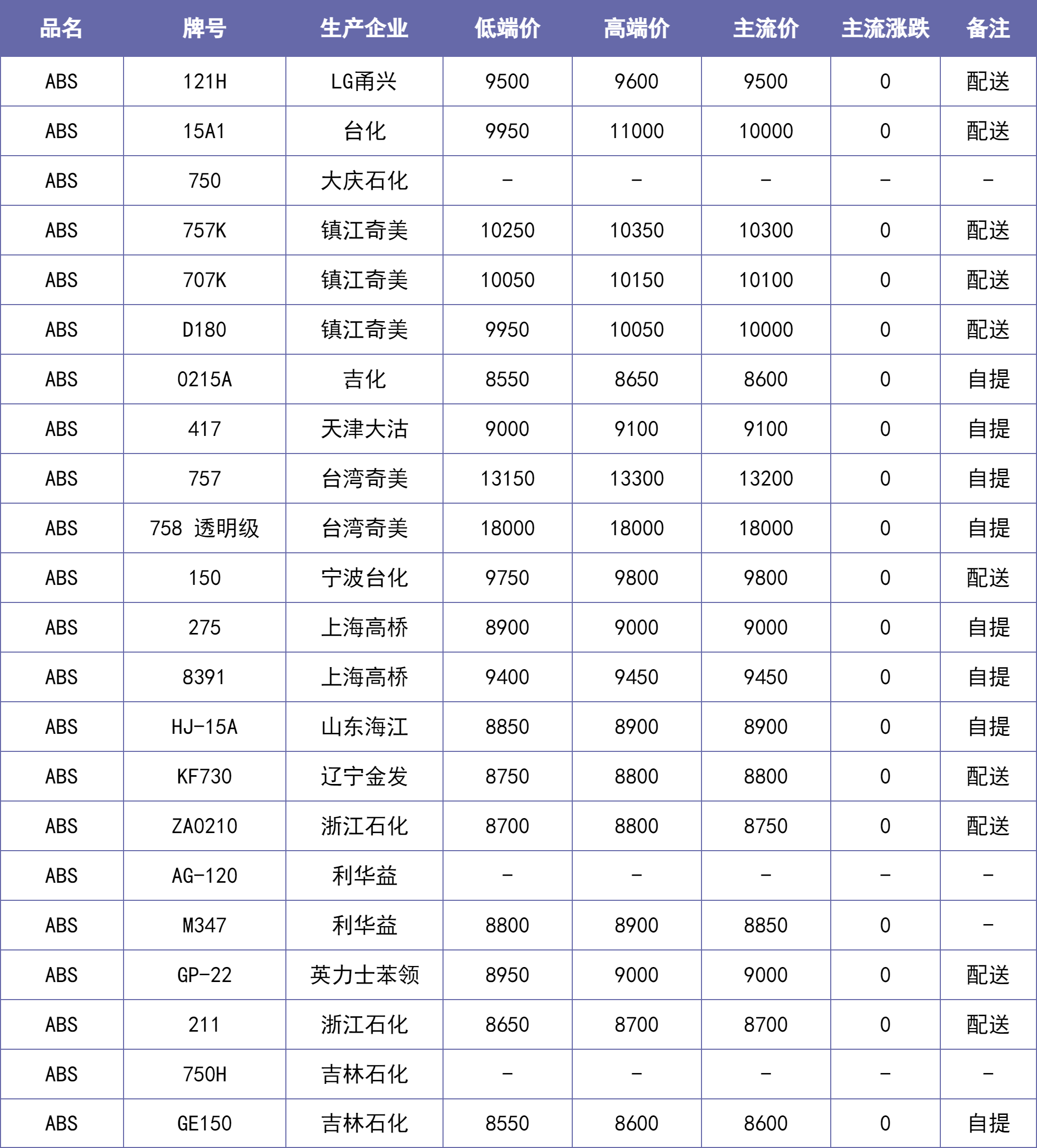 | 品名 | 牌号 | 生产企业 | 低端价 | 高端价 | 主流价 | 主流涨跌 | 备注 |
|---|---|---|---|---|---|---|---|
| ABS | 121H | LG甬兴 | 9500 | 9600 | 9500 | 0 | 配送 |
| ABS | 15A1 | 台化 | 9950 | 11000 | 10000 | 0 | 配送 |
| ABS | 750 | 大庆石化 | - | - | - | - | - |
| ABS | 757K | 镇江奇美 | 10250 | 10350 | 10300 | 0 | 配送 |
| ABS | 707K | 镇江奇美 | 10050 | 10150 | 10100 | 0 | 配送 |
| ABS | D180 | 镇江奇美 | 9950 | 10050 | 10000 | 0 | 配送 |
| ABS | 0215A | 吉化 | 8550 | 8650 | 8600 | 0 | 自提 |
| ABS | 417 | 天津大沽 | 9000 | 9100 | 9100 | 0 | 自提 |
| ABS | 757 | 台湾奇美 | 13150 | 13300 | 13200 | 0 | 自提 |
| ABS | 758 透明级 | 台湾奇美 | 18000 | 18000 | 18000 | 0 | 自提 |
| ABS | 150 | 宁波台化 | 9750 | 9800 | 9800 | 0 | 配送 |
| ABS | 275 | 上海高桥 | 8900 | 9000 | 9000 | 0 | 自提 |
| ABS | 8391 | 上海高桥 | 9400 | 9450 | 9450 | 0 | 自提 |
| ABS | HJ-15A | 山东海江 | 8850 | 8900 | 8900 | 0 | 自提 |
| ABS | KF730 | 辽宁金发 | 8750 | 8800 | 8800 | 0 | 配送 |
| ABS | ZA0210 | 浙江石化 | 8700 | 8800 | 8750 | 0 | 配送 |
| ABS | AG-120 | 利华益 | - | - | - | - | - |
| ABS | M347 | 利华益 | 8800 | 8900 | 8850 | 0 | - |
| ABS | GP-22 | 英力士苯领 | 8950 | 9000 | 9000 | 0 | 配送 |
| ABS | 211 | 浙江石化 | 8650 | 8700 | 8700 | 0 | 配送 |
| ABS | 750H | 吉林石化 | - | - | - | - | - |
| ABS | GE150 | 吉林石化 | 8550 | 8600 | 8600 | 0 | 自提 |